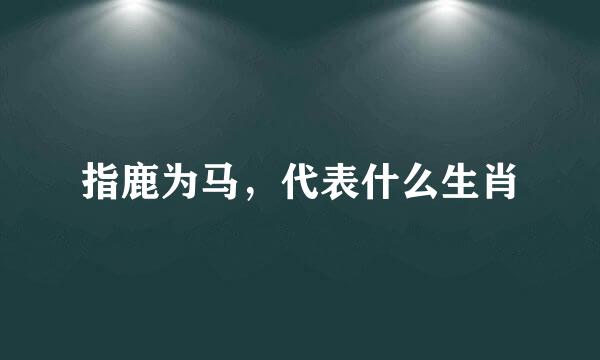 指鹿为马，代表什么生肖